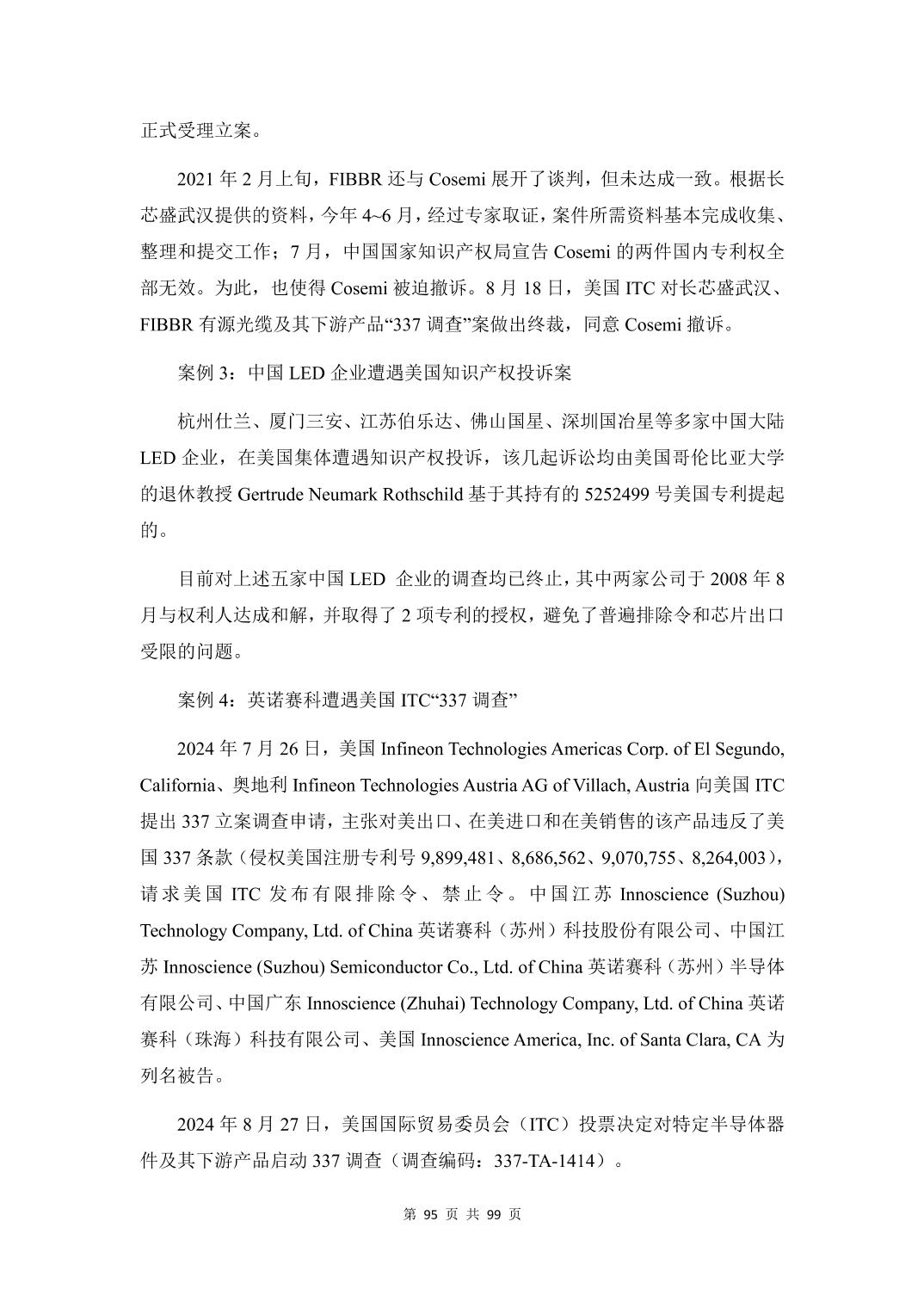 正式受理立案。

2021 年 2 月上旬，FIBBR 还与 Cosemi 展开了谈判，但未达成一致。根据长芯盛武汉提供的资料，今年 4~6 月，经过专家取证，案件所需资料基本完成收集、整理和提交工作；7 月，中国国家知识产权局宣告 Cosemi 的两件国内专利权全部无效。为此，也使得 Cosemi 被迫撤诉。8 月 18 日，美国 ITC 对长芯盛武汉、FIBBR 有源光缆及其下游产品“337 调查”案做出终裁，同意 Cosemi 撤诉。

案例 3：中国 LED 企业遭遇美国知识产权投诉案

杭州仕兰、厦门三安、江苏伯乐达、佛山国星、深圳国冶星等多家中国大陆 LED 企业，在美国集体遭遇知识产权投诉，该几起诉讼均由美国哥伦比亚大学的退休教授 Gertrude Neumark Rothschild 基于其持有的 5252499 号美国专利提起的。

目前对上述五家中国 LED 企业的调查均已终止，其中两家公司于 2008 年 8 月与权利人达成和解，并取得了 2 项专利的授权，避免了普遍排除令和芯片出口受限的问题。

案例 4：英诺赛科遭遇美国 ITC“337 调查”

2024 年 7 月 26 日，美国 Infineon Technologies Americas Corp. of El Segundo, California、奥地利 Infineon Technologies Austria AG of Villach, Austria 向美国 ITC 提出 337 立案调查申请，主张对美出口、在美进口和在美销售的该产品违反了美国 337 条款（侵权美国注册专利号 9,899,481、8,686,562、9,070,755、8,264,003），请求美国 ITC 发布有限排除令、禁止令。中国江苏 Innoscience (Suzhou) Technology Company, Ltd. of China 英诺赛科（苏州）科技股份有限公司、中国江苏 Innoscience (Suzhou) Semiconductor Co., Ltd. of China 英诺赛科（苏州）半导体有限公司、中国广东 Innoscience (Zhuhai) Technology Company, Ltd. of China 英诺赛科（珠海）科技有限公司、美国 Innoscience America, Inc. of Santa Clara, CA 为列名被告。

2024 年 8 月 27 日，美国国际贸易委员会（ITC）投票决定对特定半导体器件及其下游产品启动 337 调查（调查编码：337-TA-1414）。

第 95 页 共 99 页